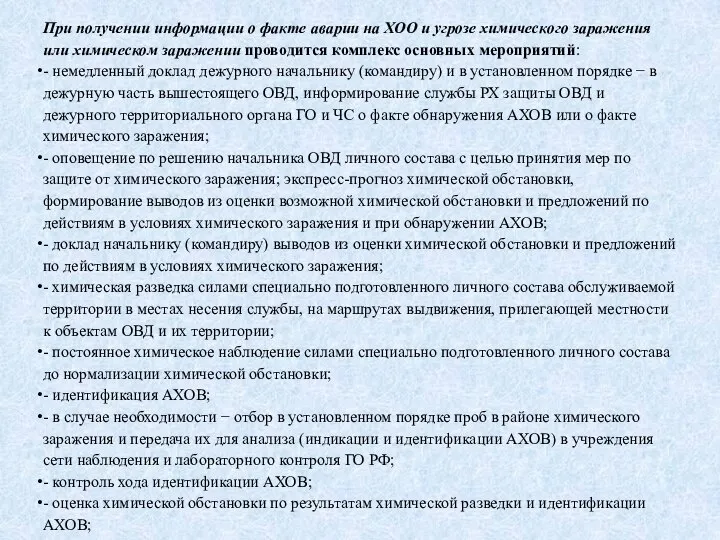 При получении информации о факте аварии на ХОО и угрозе химического заражения или химическом заражении проводится комплекс основных мероприятий:

•- немедленный доклад дежурного начальнику (командиру) и в установленном порядке − в дежурную часть вышестоящего ОВД, информирование службы РХ защиты ОВД и дежурного территориального органа ГО и ЧС о факте обнаружения АХОВ или о факте химического заражения;

•- оповещение по решению начальника ОВД личного состава с целью принятия мер по защите от химического заражения; экспресс-прогноз химической обстановки, формирование выводов из оценки возможной химической обстановки и предложений по действиям в условиях химического заражения и при обнаружении АХОВ;

•- доклад начальнику (командиру) выводов из оценки химической обстановки и предложений по действиям в условиях химического заражения;

•- химическая разведка силами специально подготовленного личного состава обслуживаемой территории в местах несения службы, на маршрутах выдвижения, прилегающей местности к объектам ОВД и их территории;

•- постоянное химическое наблюдение силами специально подготовленного личного состава до нормализации химической обстановки;

•- идентификация АХОВ;

•- в случае необходимости − отбор в установленном порядке проб в районе химического заражения и передача их для анализа (индикации и идентификации АХОВ) в учреждения сети наблюдения и лабораторного контроля ГО РФ;

•- контроль хода идентификации АХОВ;

•- оценка химической обстановки по результатам химической разведки и идентификации АХОВ;